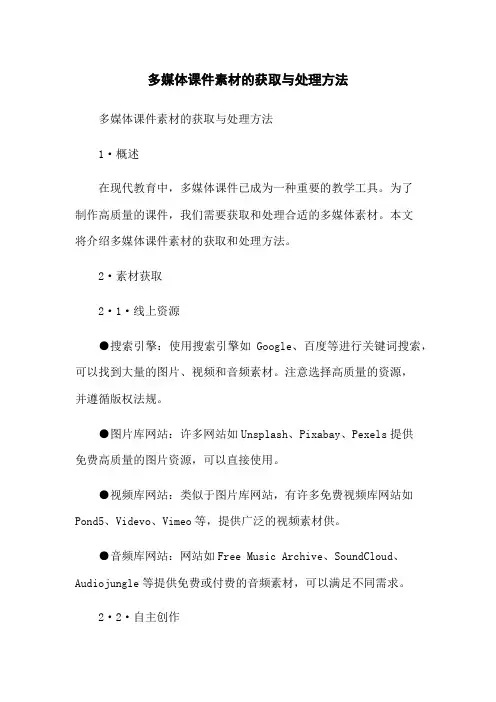 多媒体课件素材的获取与处理方法

多媒体课件素材的获取与处理方法

1·概述

在现代教育中，多媒体课件已成为一种重要的教学工具。为了制作高质量的课件，我们需要获取和处理合适的多媒体素材。本文将介绍多媒体课件素材的获取和处理方法。

2·素材获取

2·1·线上资源

●搜索引擎：使用搜索引擎如 Google、百度等进行关键词搜索，可以找到大量的图片、视频和音频素材。注意选择高质量的资源，并遵循版权法规。

●图片库网站：许多网站如 Unsplash、Pixabay、Pexels 提供免费高质量的图片资源，可以直接使用。

●视频库网站：类似于图片库网站，有许多免费视频库网站如 Pond5、Videvo、Vimeo 等，提供广泛的视频素材供。

●音频库网站：网站如 Free Music Archive、SoundCloud、Audiojungle 等提供免费或付费的音频素材，可以满足不同需求。

2·2·自主创作